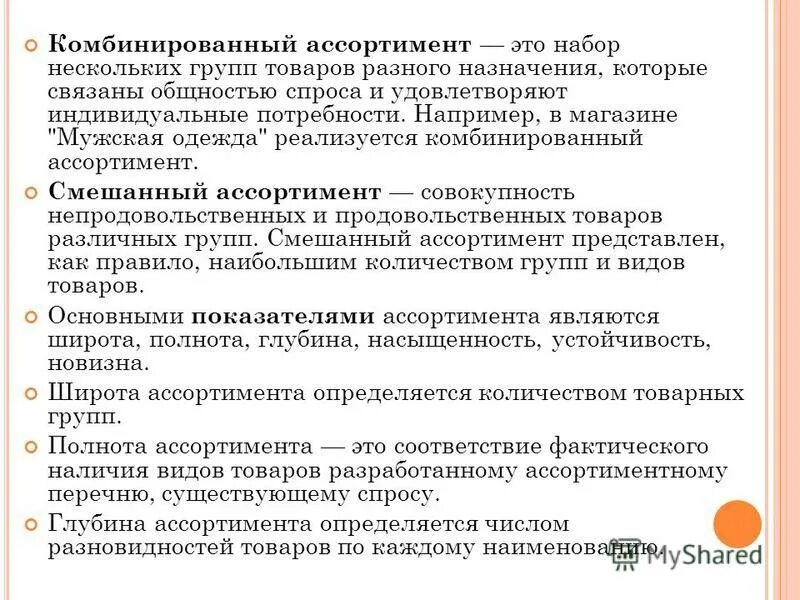 Комбинированный ассортимент — это набор нескольких групп товаров разного назначения, которые связаны общностью спроса и удовлетворяют индивидуальные потребности. Например, в магазине "Мужская одежда" реализуется комбинированный ассортимент.

Смешанный ассортимент — совокупность непродовольственных и продовольственных товаров различных групп. Смешанный ассортимент представлен, как правило, наибольшим количеством групп и видов товаров.

Основными показателями ассортимента являются широта, полнота, глубина, насыщенность, устойчивость, новизна.

Широта ассортимента определяется количеством товарных групп.

Полнота ассортимента — это соответствие фактического наличия видов товаров разработанному ассортиментному перечню, существующему спросу.

Глубина ассортимента определяется числом разновидностей товаров по каждому наименованию.

MyShared